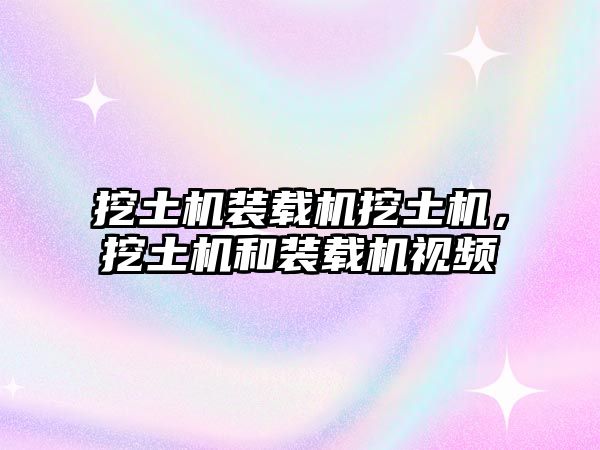 挖土机装载机挖土机，挖土机和装载机视频